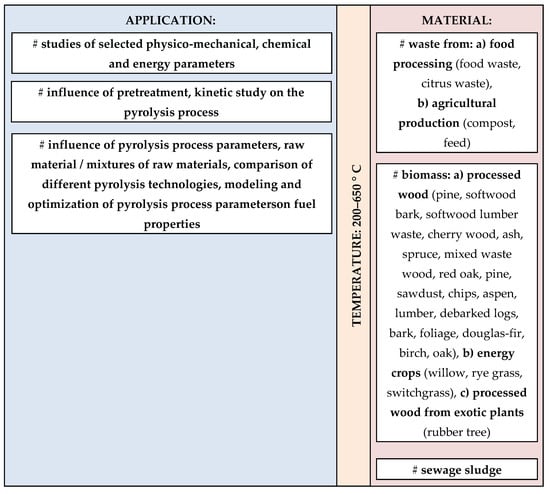 APPLICATION:

# studies of selected physico-mechanical, chemical and energy parameters

# influence of pretreatment, kinetic study on the pyrolysis process

# influence of pyrolysis process parameters, raw material / mixtures of raw materials, comparison of different pyrolysis technologies, modeling and optimization of pyrolysis process parameterson fuel properties

TEMPERATURE: 200–650 ° C

MATERIAL:

# waste from: a) food processing (food waste, citrus waste), b) agricultural production (compost, feed)

# biomass: a) processed wood (pine, softwood bark, softwood lumber waste, cherry wood, ash, spruce, mixed waste wood, red oak, pine, sawdust, chips, aspen, lumber, debarked logs, bark, foliage, douglas-fir, birch, oak), b) energy crops (willow, rye grass, switchgrass), c) processed wood from exotic plants (rubber tree)

# sewage sludge